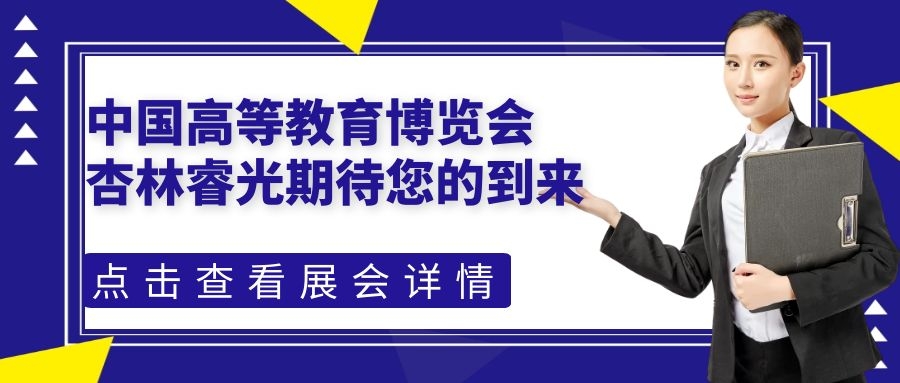 中国高等教育博览会
杏林睿光期待您的到来

点击查看展会详情